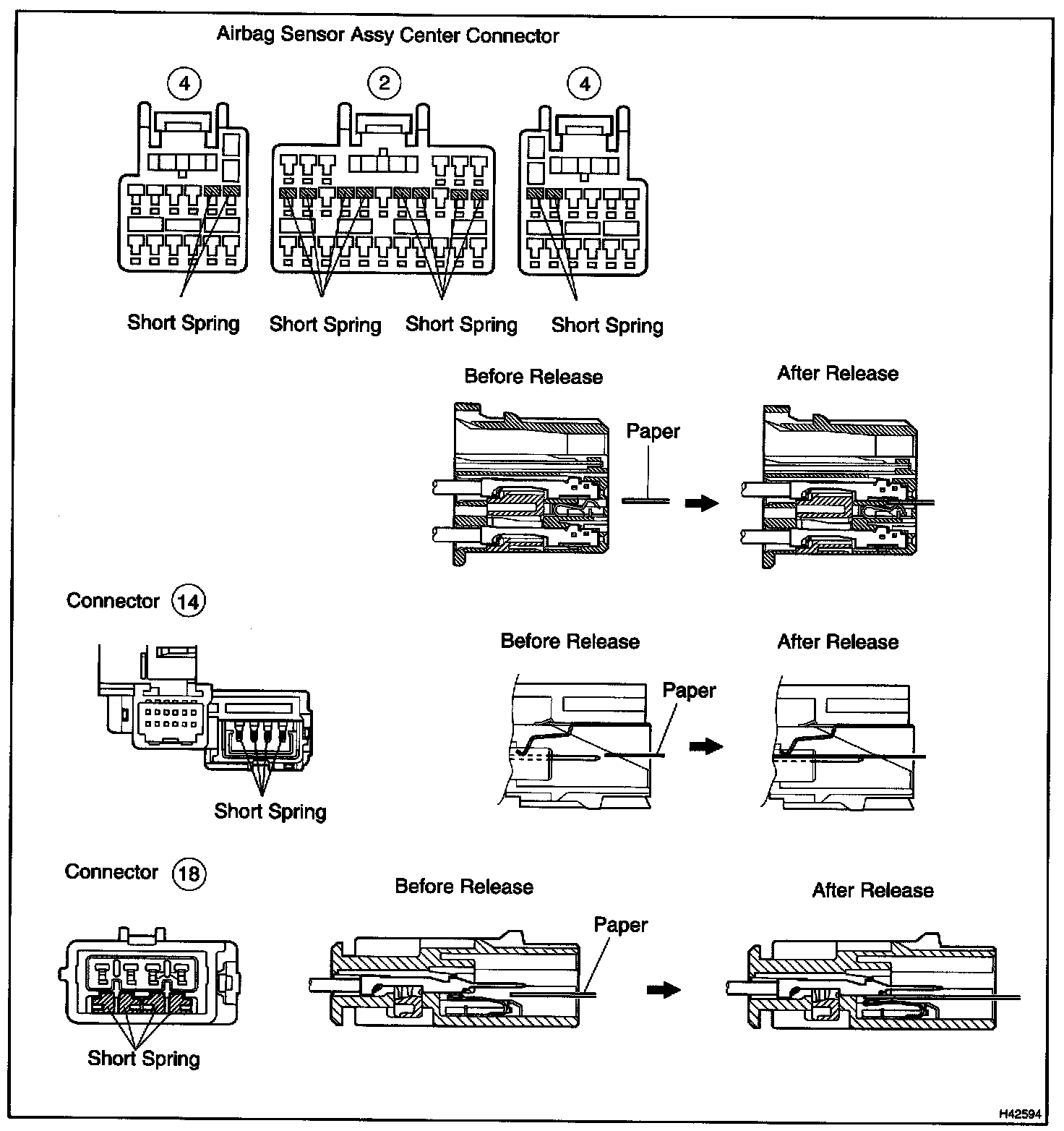 Airbag Sensor Assy Center Connector

4

2

4

Short Spring

Short Spring

Short Spring

Short Spring

Before Release

After Release

Paper

Connector 14

Short Spring

Before Release

After Release

Paper

Connector 18

Short Spring

Before Release

After Release

Paper

H42594